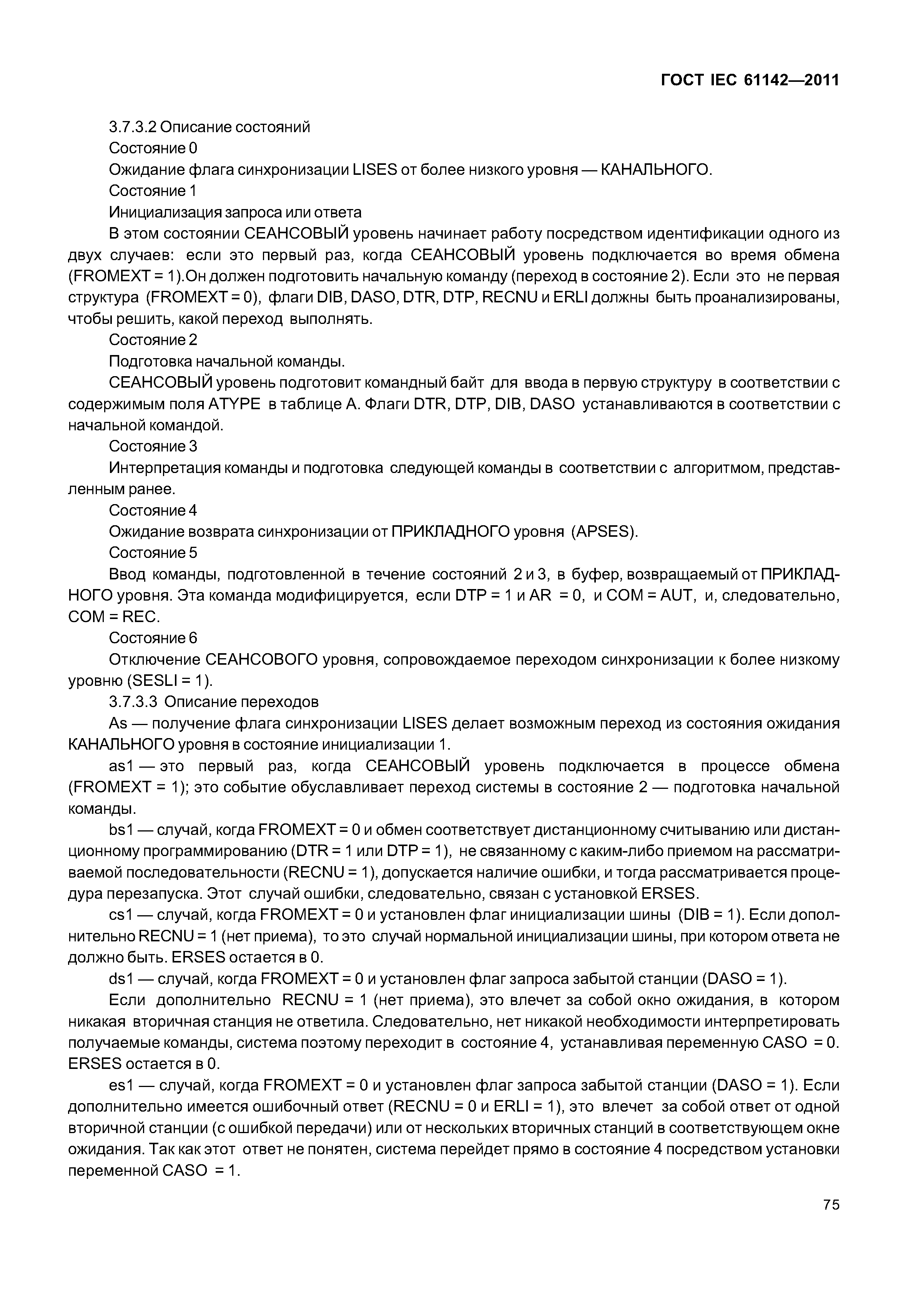 ГОСТ IEC 61142—2011

3.7.3.2 Описание состояний

Состояние 0

Ожидание флага синхронизации LISES от более низкого уровня — КАНАЛЬНОГО.

Состояние 1

Инициализация запроса или ответа

В этом состоянии СЕАНСОВЫЙ уровень начинает работу посредством идентификации одного из двух случаев: если это первый раз, когда СЕАНСОВЫЙ уровень подключается во время обмена (FROMEXT = 1).Он должен подготовить начальную команду (переход в состояние 2). Если это не первая структура (FROMEXT = 0), флаги DIB, DASO, DTR, DTP, RECNU и ERLI должны быть проанализированы, чтобы решить, какой переход выполнять.

Состояние 2

Подготовка начальной команды.

СЕАНСОВЫЙ уровень подготовит командный байт для ввода в первую структуру в соответствии с содержимым поля ATYPE в таблице А. Флаги DTR, DTP, DIB, DASO устанавливаются в соответствии с начальной командой.

Состояние 3

Интерпретация команды и подготовка следующей команды в соответствии с алгоритмом, представленным ранее.

Состояние 4

Ожидание возврата синхронизации от ПРИКЛАДНОГО уровня (APSES).

Состояние 5

Ввод команды, подготовленной в течение состояний 2 и 3, в буфер, возвращаемый от ПРИКЛАДНОГО уровня. Эта команда модифицируется, если DTP = 1 и AR = 0, и COM = AUT, и, следовательно, COM = REC.

Состояние 6

Отключение СЕАНСОВОГО уровня, сопровождаемое переходом синхронизации к более низкому уровню (SESLI = 1).

3.7.3.3 Описание переходов

As — получение флага синхронизации LISES делает возможным переход из состояния ожидания КАНАЛЬНОГО уровня в состояние инициализации 1.

as1 — это первый раз, когда СЕАНСОВЫЙ уровень подключается в процессе обмена (FROMEXT = 1); это событие обуславливает переход системы в состояние 2 — подготовка начальной команды.

bs1 — случай, когда FROMEXT = 0 и обмен соответствует дистанционному считыванию или дистанционному программированию (DTR = 1 или DTP = 1), не связанному с каким-либо приемом на рассматриваемой последовательности (RECNU = 1), допускается наличие ошибки, и тогда рассматривается процедура перезапуска. Этот случай ошибки, следовательно, связан с установкой ERSES.

cs1 — случай, когда FROMEXT = 0 и установлен флаг инициализации шины (DIB = 1). Если дополнительно RECNU = 1 (нет приема), то это случай нормальной инициализации шины, при котором ответа не должно быть. ERSES остается в 0.

ds1 — случай, когда FROMEXT = 0 и установлен флаг запроса забытой станции (DASO = 1).

Если дополнительно RECNU = 1 (нет приема), это влечет за собой окно ожидания, в котором никакая вторичная станция не ответила. Следовательно, нет никакой необходимости интерпретировать получаемые команды, система поэтому переходит в состояние 4, устанавливая переменную CASO = 0. ERSES остается в 0.

es1 — случай, когда FROMEXT = 0 и установлен флаг запроса забытой станции (DASO = 1). Если дополнительно имеется ошибочный ответ (RECNU = 0 и ERLI = 1), это влечет за собой ответ от одной вторичной станции (с ошибкой передачи) или от нескольких вторичных станций в соответствующем окне ожидания. Так как этот ответ не понятен, система перейдет прямо в состояние 4 посредством установки переменной CASO = 1.

75